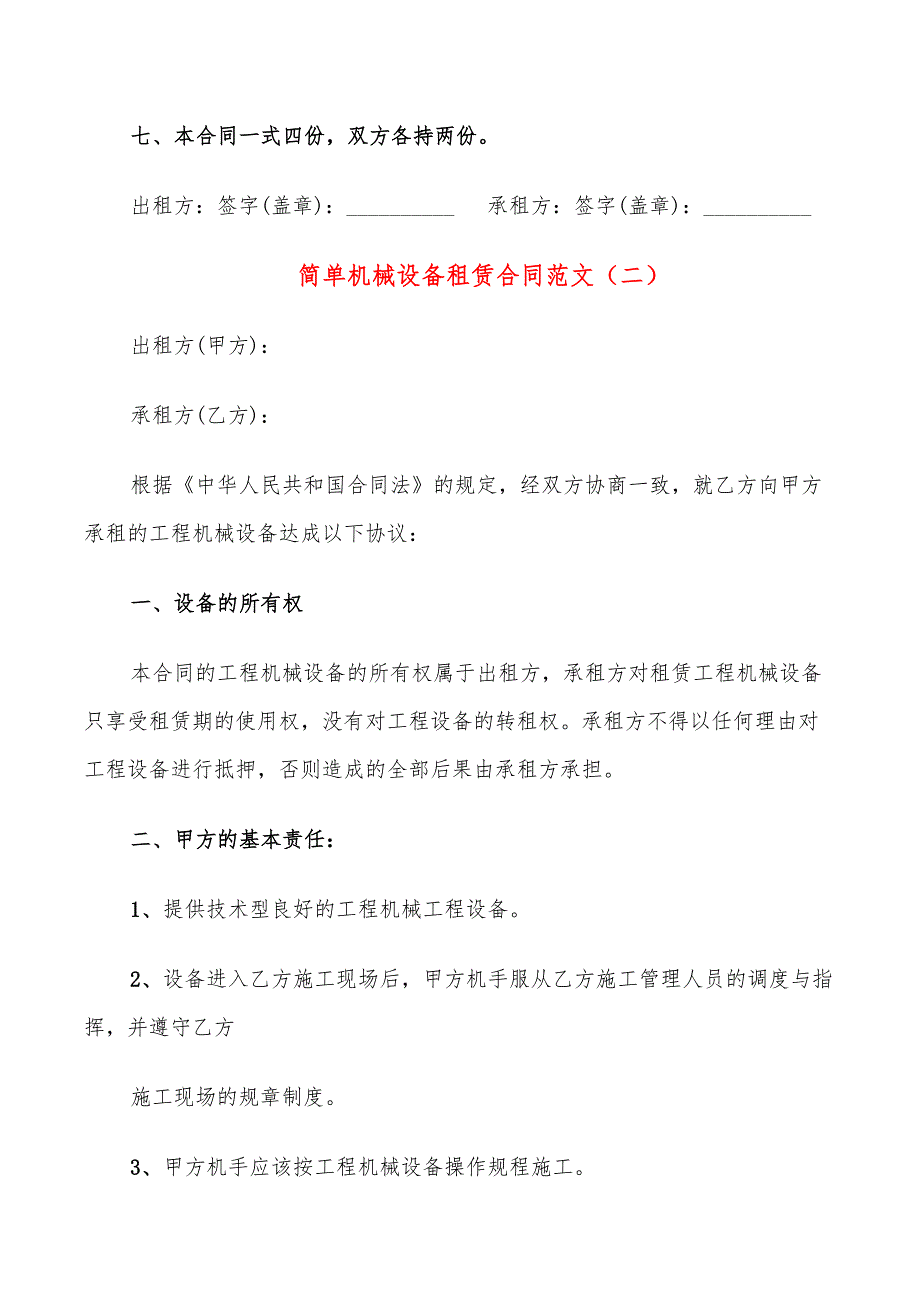 七、本合同一式四份，双方各持两份。

出租方：签字(盖章)：__________ 承租方：签字(盖章)：__________

简单机械设备租赁合同范文（二）

出租方(甲方)：

承租方(乙方)：

根据《中华人民共和国合同法》的规定，经双方协商一致，就乙方向甲方承租的工程机械设备达成以下协议：

一、设备的所有权

本合同的工程机械设备的所有权属于出租方，承租方对租赁工程机械设备只享受租赁期的使用权，没有对工程设备的转租权。承租方不得以任何理由对工程设备进行抵押，否则造成的全部后果由承租方承担。

二、甲方的基本责任：

1、提供技术型良好的工程机械工程设备。

2、设备进入乙方施工现场后，甲方机手服从乙方施工管理人员的调度与指挥，并遵守乙方

施工现场的规章制度。

3、甲方机手应该按工程机械设备操作规程施工。